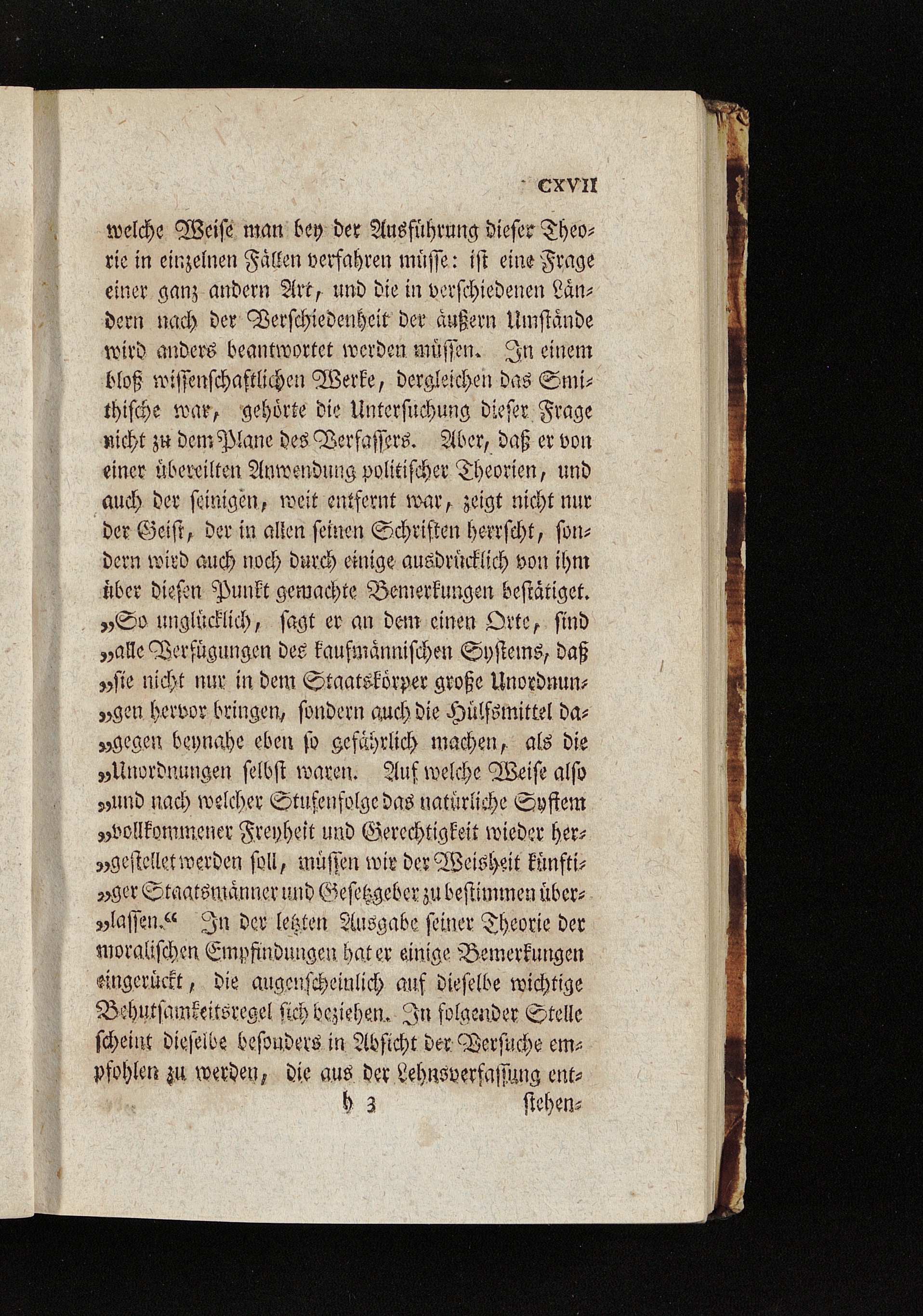 CXVII

welche Weise man bey der Ausführung dieser Theorie in einzelnen Fällen verfahren müsse: ist eine Frage einer ganz andern Art, und die in verschiedenen Ländern nach der Verschiedenheit der äußern Umstände wird anders beantwortet werden müssen. In einem bloß wissenschaftlichen Werke, dergleichen das Smithische war, gehörte die Untersuchung dieser Frage nicht zu dem Plane des Verfassers. Aber, daß er von einer übereilten Anwendung politischer Theorien, und auch der seinigen, weit entfernt war, zeigt nicht nur der Geist, der in allen seinen Schriften herrscht, sondern wird auch noch durch einige ausdrücklich von ihm über diesen Punkt gemachte Bemerkungen bestätiget. „So unglücklich, sagt er an dem einen Orte, sind „alle Verfügungen des kaufmännischen Systems, daß „sie nicht nur in dem Staatskörper große Unordnun„gen hervor bringen, sondern auch die Hülfsmittel da„gegen beynahe eben so gefährlich machen, als die „Unordnungen selbst waren. Auf welche Weise also „und nach welcher Stufenfolge das natürliche System „vollkommener Freyheit und Gerechtigkeit wieder her„gestellet werden soll, müssen wir der Weisheit künfti„ger Staatsmänner und Gesetzgeber zu bestimmen über„lassen.“ In der letzten Ausgabe seiner Theorie der moralischen Empfindungen hat er einige Bemerkungen eingerückt, die augenscheinlich auf dieselbe wichtige Behutsamkeitsregel sich beziehen. In folgender Stelle scheint dieselbe besonders in Absicht der Versuche empfohlen zu werden, die aus der Lehnsverfassung ent-

h 3 stehen-